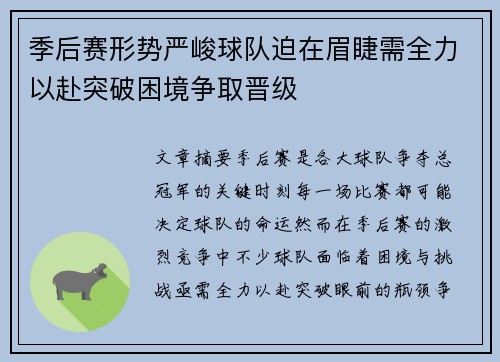 季后赛形势严峻球队迫在眉睫需全力以赴突破困境争取晋级

文章摘要季后赛是各大球队争夺总冠军的关键时刻每一场比赛都可能决定球队的命运然而在季后赛的激烈竞争中不少球队面临着困境与挑战亟需全力以赴突破眼前的瓶颈争